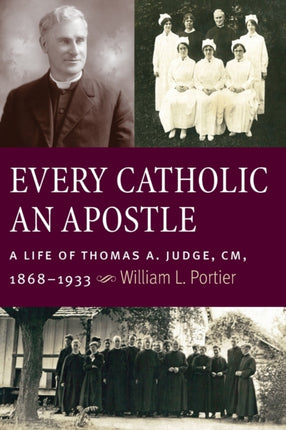 EVERY CATHOLIC AN APOSTLE

A LIFE OF THOMAS A. JUDGE, CM, 1868–1933

William L. Portier